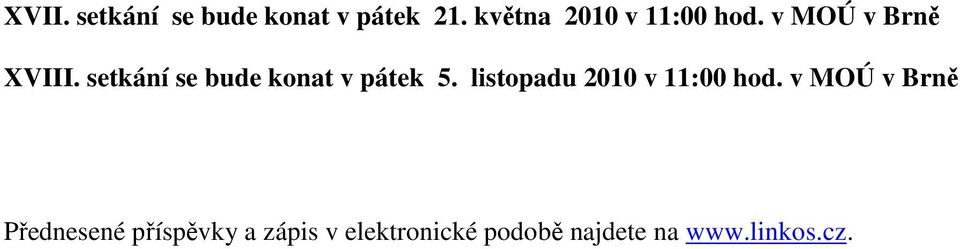 XVII. setkání se bude konat v pátek 21. května 2010 v 11:00 hod. v MOÚ v Brně

XVIII. setkání se bude konat v pátek 5. listopadu 2010 v 11:00 hod. v MOÚ v Brně

Přednesené příspěvky a zápis v elektronické podobě najdete na www.linkos.cz.